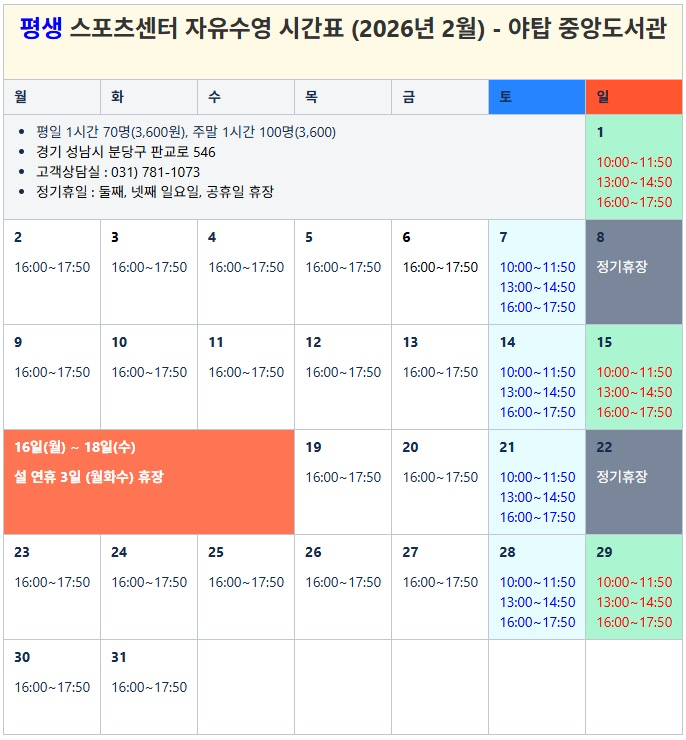 평생 스포츠센터 자유수영 시간표 (2026년 2월) - 야탑 중앙도서관

| 월 | 화 | 수 | 목 | 금 | 토 | 일 |
|---|---|---|---|---|---|---|
| • 평일 1시간 70명(3,600원), 주말 1시간 100명(3,600) • 경기 성남시 분당구 판교로 546 • 고객상담실 : 031) 781-1073 • 정기휴일 : 둘째, 넷째 일요일, 공휴일 휴장 | | | | | | 1 10:00~11:50 13:00~14:50 16:00~17:50 |
| 2 16:00~17:50 | 3 16:00~17:50 | 4 16:00~17:50 | 5 16:00~17:50 | 6 16:00~17:50 | 7 10:00~11:50 13:00~14:50 16:00~17:50 | 8 정기휴장 |
| 9 16:00~17:50 | 10 16:00~17:50 | 11 16:00~17:50 | 12 16:00~17:50 | 13 16:00~17:50 | 14 10:00~11:50 13:00~14:50 16:00~17:50 | 15 10:00~11:50 13:00~14:50 16:00~17:50 |
| 16일(월) ~ 18일(수) 설 연휴 3일 (월화수) 휴장 | | | 19 16:00~17:50 | 20 16:00~17:50 | 21 10:00~11:50 13:00~14:50 16:00~17:50 | 22 정기휴장 |
| 23 16:00~17:50 | 24 16:00~17:50 | 25 16:00~17:50 | 26 16:00~17:50 | 27 16:00~17:50 | 28 10:00~11:50 13:00~14:50 16:00~17:50 | 29 10:00~11:50 13:00~14:50 16:00~17:50 |
| 30 16:00~17:50 | 31 16:00~17:50 | | | | | |